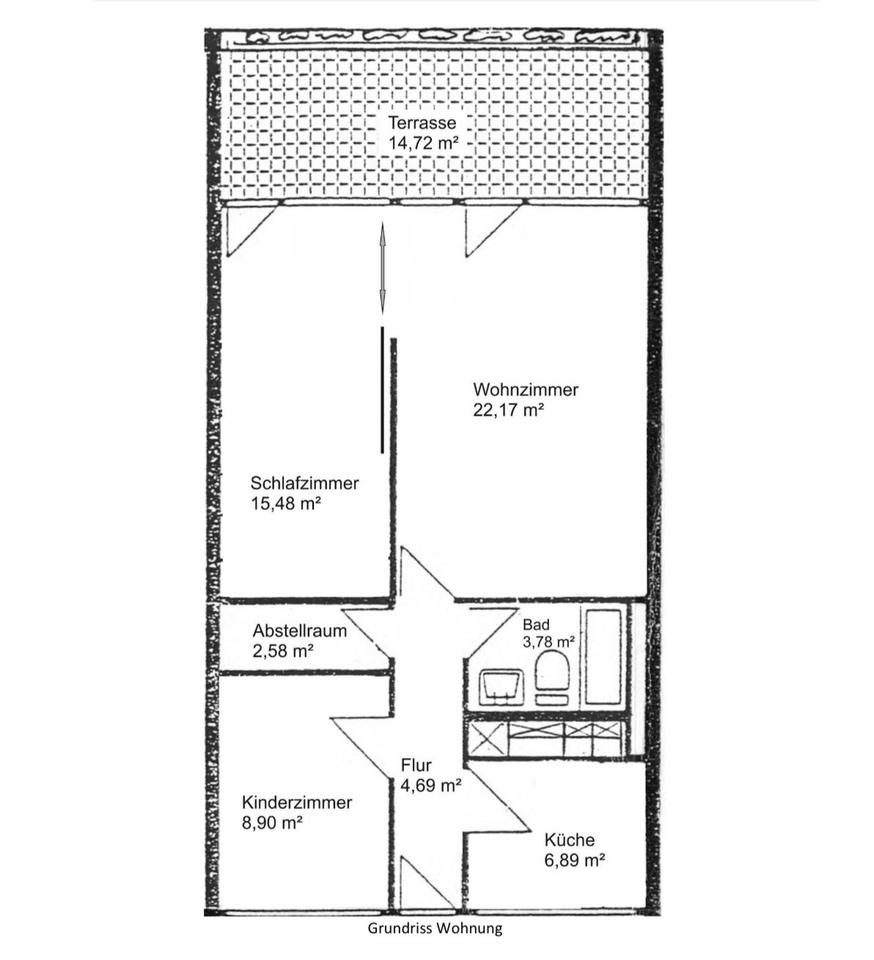 Terrasse
14,72 m²

Wohnzimmer
22,17 m²

Schlafzimmer
15,48 m²

Abstellraum
2,58 m²

Bad
3,78 m²

Flur
4,69 m²

Kinderzimmer
8,90 m²

Küche
6,89 m²

Grundriss Wohnung